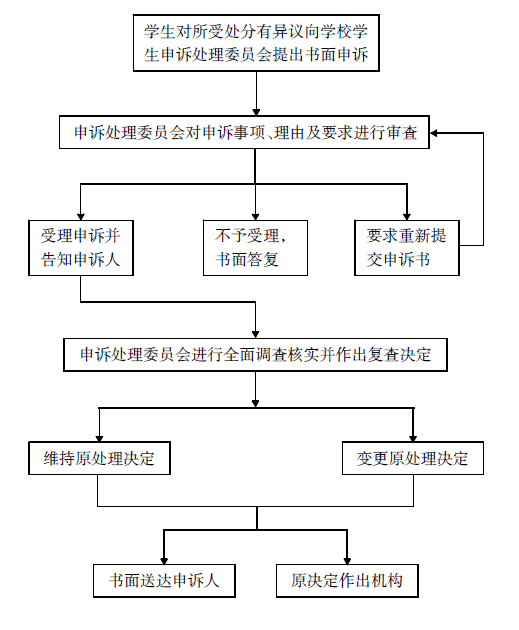 学生对所受处分有异议向学校学生申诉处理委员会提出书面申诉

申诉处理委员会对申诉事项、理由及要求进行审查

受理申诉并告知申诉人

不予受理，书面答复

要求重新提交申诉书

申诉处理委员会进行全面调查核实并作出复查决定

维持原处理决定

变更原处理决定

书面送达申诉人

原决定作出机构